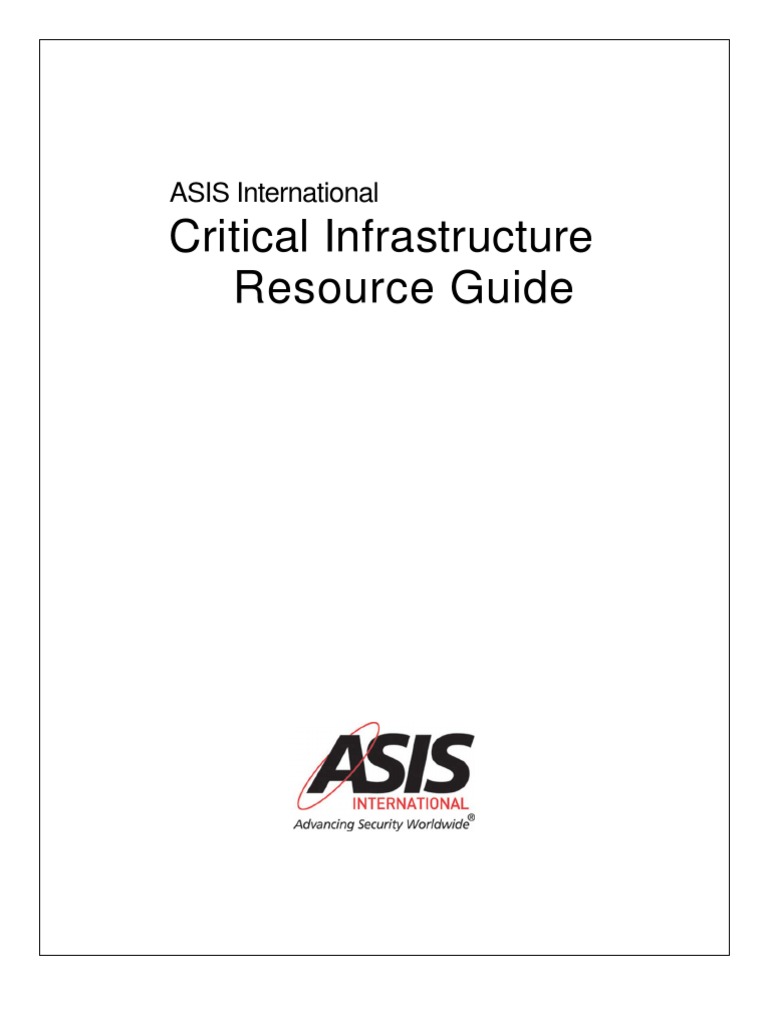 ASIS International
Critical Infrastructure
Resource Guide

ASIS
INTERNATIONAL
Advancing Security Worldwide®